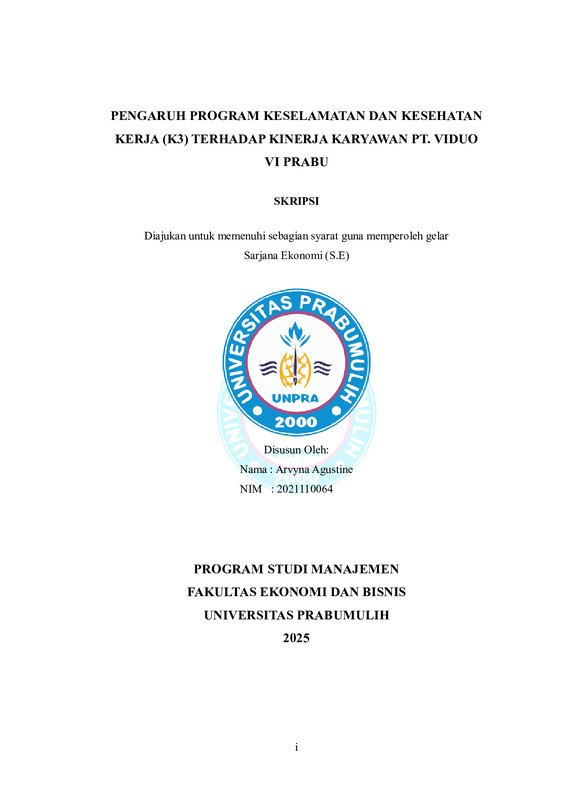 PENGARUH PROGRAM KESELAMATAN DAN KESEHATAN KERJA (K3) TERHADAP KINERJA KARYAWAN PT. VIDUO VI PRABU

SKRIPSI

Diajukan untuk memenuhi sebagian syarat guna memperoleh gelar Sarjana Ekonomi (S.E)

UNIVERSITAS PRABUMULIH
UNPRA
2000

Disusun Oleh:
Nama : Arvyna Agustine
NIM : 2021110064

PROGRAM STUDI MANAJEMEN
FAKULTAS EKONOMI DAN BISNIS
UNIVERSITAS PRABUMULIH
2025

i